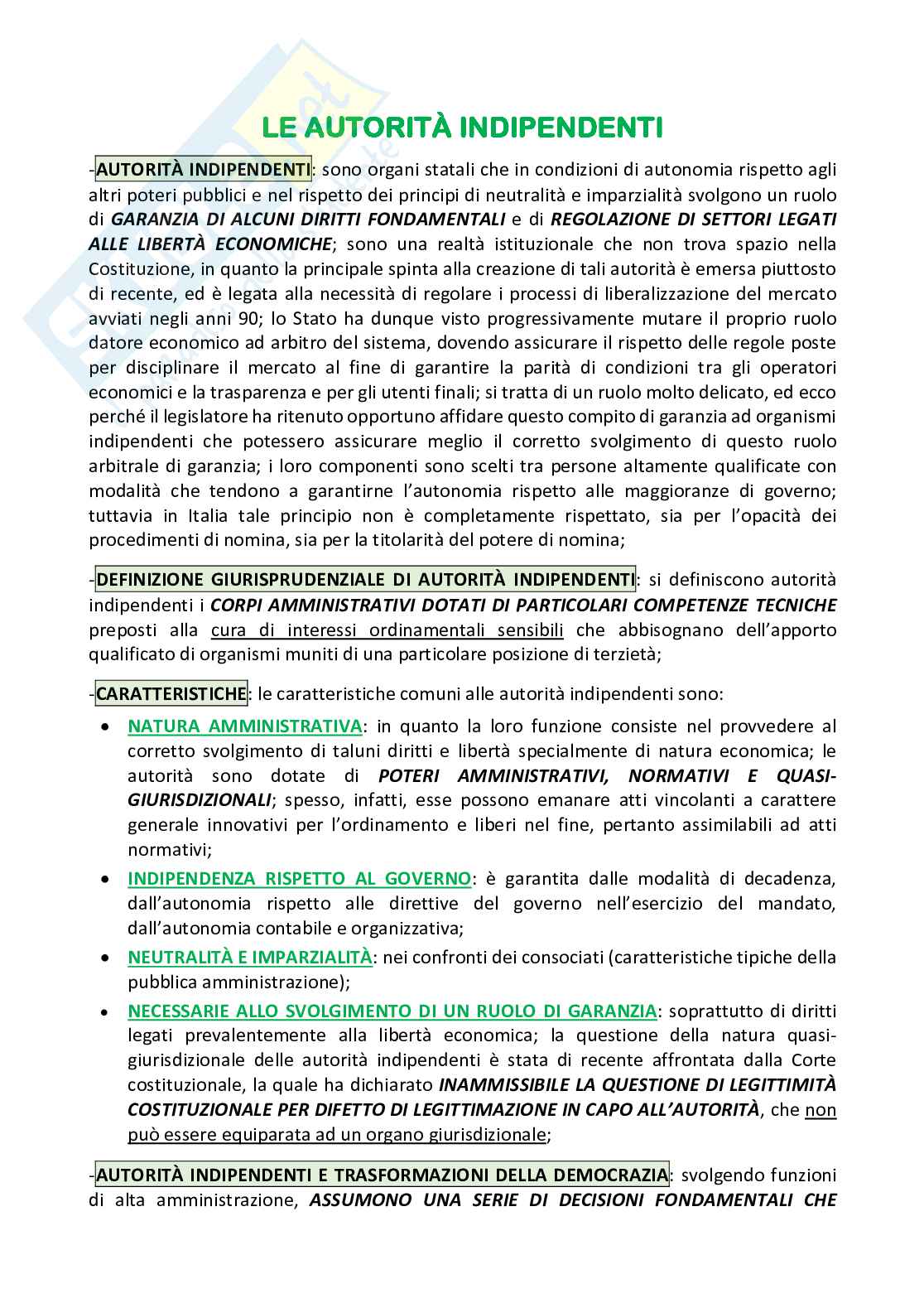 LE AUTORITÀ INDIPENDENTI

-AUTORITÀ INDIPENDENTI: sono organi statali che in condizioni di autonomia rispetto agli altri poteri pubblici e nel rispetto dei principi di neutralità e imparzialità svolgono un ruolo di GARANZIA DI ALCUNI DIRITTI FONDAMENTALI e di REGOLAZIONE DI SETTORI LEGATI ALLE LIBERTÀ ECONOMICHE; sono una realtà istituzionale che non trova spazio nella Costituzione, in quanto la principale spinta alla creazione di tali autorità è emersa piuttosto di recente, ed è legata alla necessità di regolare i processi di liberalizzazione del mercato avviati negli anni 90; lo Stato ha dunque visto progressivamente mutare il proprio ruolo datore economico ad arbitro del sistema, dovendo assicurare il rispetto delle regole poste per disciplinare il mercato al fine di garantire la parità di condizioni tra gli operatori economici e la trasparenza e per gli utenti finali; si tratta di un ruolo molto delicato, ed ecco perché il legislatore ha ritenuto opportuno affidare questo compito di garanzia ad organismi indipendenti che potessero assicurare meglio il corretto svolgimento di questo ruolo arbitrale di garanzia; i loro componenti sono scelti tra persone altamente qualificate con modalità che tendono a garantirne l'autonomia rispetto alle maggioranze di governo; tuttavia in Italia tale principio non è completamente rispettato, sia per l'opacità dei procedimenti di nomina, sia per la titolarità del potere di nomina;

-DEFINIZIONE GIURISPRUDENZIALE DI AUTORITÀ INDIPENDENTI: si definiscono autorità indipendenti i CORPI AMMINISTRATIVI DOTATI DI PARTICOLARI COMPETENZE TECNICHE preposti alla cura di interessi ordinamentali sensibili che abbisognano dell'apporto qualificato di organismi muniti di una particolare posizione di terzietà;

-CARATTERISTICHE: le caratteristiche comuni alle autorità indipendenti sono:
• NATURA AMMINISTRATIVA: in quanto la loro funzione consiste nel provvedere al corretto svolgimento di taluni diritti e libertà specialmente di natura economica; le autorità sono dotate di POTERI AMMINISTRATIVI, NORMATIVI E QUASI-GIURISDIZIONALI; spesso, infatti, esse possono emanare atti vincolanti a carattere generale innovativi per l'ordinamento e liberi nel fine, pertanto assimilabili ad atti normativi;
• INDIPENDENZA RISPETTO AL GOVERNO: è garantita dalle modalità di decadenza, dall'autonomia rispetto alle direttive del governo nell'esercizio del mandato, dall'autonomia contabile e organizzativa;
• NEUTRALITÀ E IMPARZIALITÀ: nei confronti dei consociati (caratteristiche tipiche della pubblica amministrazione);
• NECESSARIE ALLO SVOLGIMENTO DI UN RUOLO DI GARANZIA: soprattutto di diritti legati prevalentemente alla libertà economica; la questione della natura quasi-giurisdizionale delle autorità indipendenti è stata di recente affrontata dalla Corte costituzionale, la quale ha dichiarato INAMMISSIBILE LA QUESTIONE DI LEGITTIMITÀ COSTITUZIONALE PER DIFETTO DI LEGITTIMAZIONE IN CAPO ALL'AUTORITÀ, che non può essere equiparata ad un organo giurisdizionale;

-AUTORITÀ INDIPENDENTI E TRASFORMAZIONI DELLA DEMOCRAZIA: svolgendo funzioni di alta amministrazione, ASSUMONO UNA SERIE DI DECISIONI FONDAMENTALI CHE